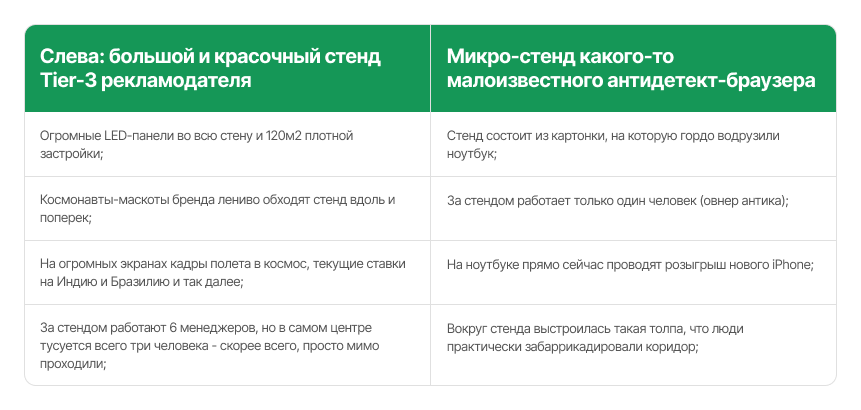 | Слева: большой и красочный стенд Tier-3 рекламодателя | Микро-стенд какого-то малоизвестного антидетект-браузера |
|---|---|
| Огромные LED-панели во всю стену и 120м2 плотной застройки; | Стенд состоит из картонки, на которую гордо водрузили ноутбук; |
| Космонавты-маскоты бренда лениво обходят стенд вдоль и поперек; | За стендом работает только один человек (овнер антика); |
| На огромных экранах кадры полета в космос, текущие ставки на Индию и Бразилию и так далее; | На ноутбуке прямо сейчас проводят розыгрыш нового iPhone; |
| За стендом работают 6 менеджеров, но в самом центре тусуется всего три человека - скорее всего, просто мимо проходили; | Вокруг стенда выстроилась такая толпа, что люди практически забаррикадировали коридор; |